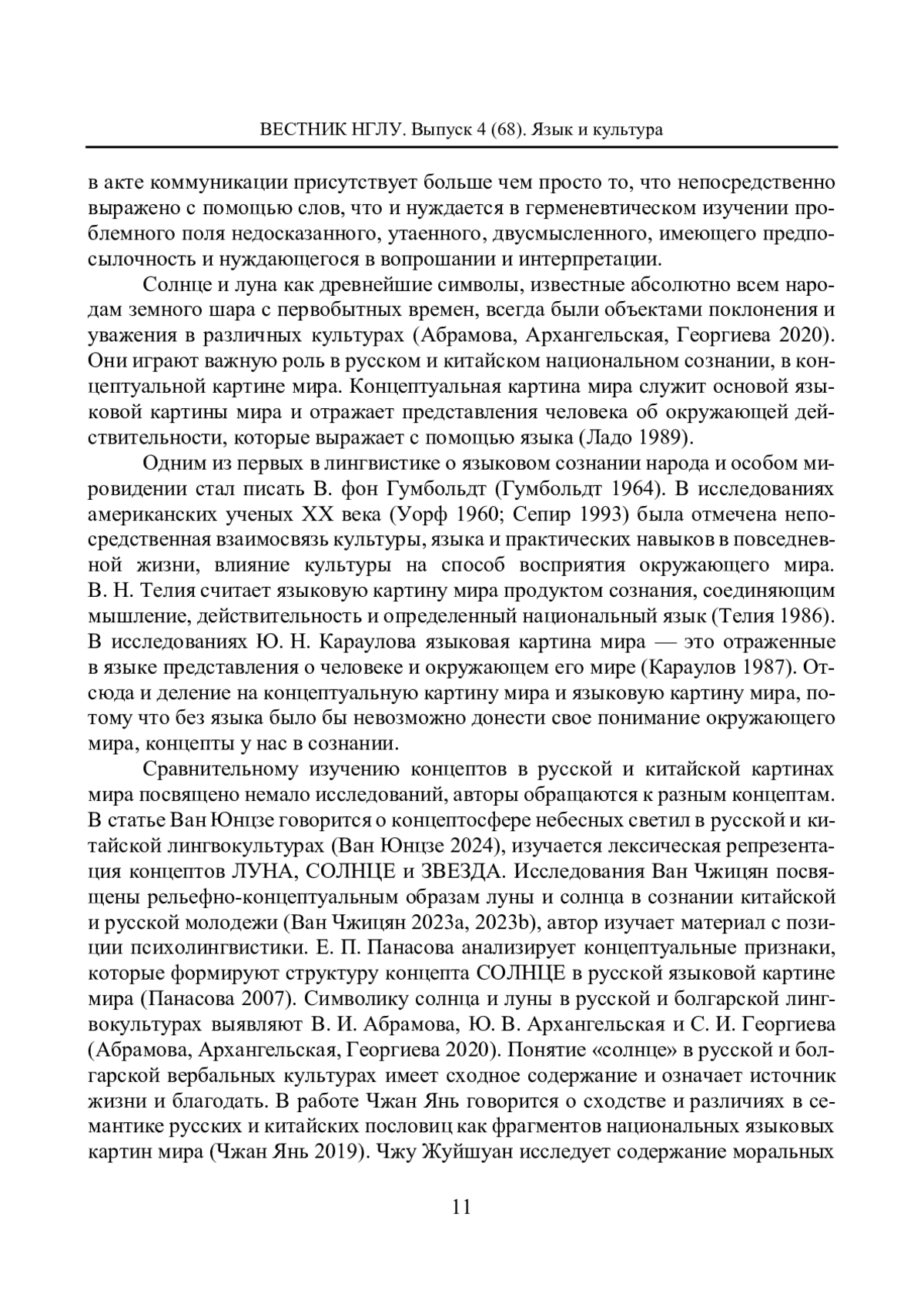 ВЕСТНИК НГЛУ. Выпуск 4 (68). Язык и культура

в акте коммуникации присутствует больше чем просто то, что непосредственно выражено с помощью слов, что и нуждается в герменевтическом изучении проблемного поля недосказанного, утаенного, двусмысленного, имеющего предпосылочность и нуждающегося в вопрошании и интерпретации.

Солнце и луна как древнейшие символы, известные абсолютно всем народам земного шара с первобытных времен, всегда были объектами поклонения и уважения в различных культурах (Абрамова, Архангельская, Георгиева 2020). Они играют важную роль в русском и китайском национальном сознании, в концептуальной картине мира. Концептуальная картина мира служит основой языковой картины мира и отражает представления человека об окружающей действительности, которые выражает с помощью языка (Ладо 1989).

Одним из первых в лингвистике о языковом сознании народа и особом мировидении стал писать В. фон Гумбольдт (Гумбольдт 1964). В исследованиях американских ученых XX века (Уорф 1960; Сепир 1993) была отмечена непосредственная взаимосвязь культуры, языка и практических навыков в повседневной жизни, влияние культуры на способ восприятия окружающего мира. В. Н. Телия считает языковую картину мира продуктом сознания, соединяющим мышление, действительность и определенный национальный язык (Телия 1986). В исследованиях Ю. Н. Караулова языковая картина мира — это отраженные в языке представления о человеке и окружающем его мире (Караулов 1987). Отсюда и деление на концептуальную картину мира и языковую картину мира, потому что без языка было бы невозможно донести свое понимание окружающего мира, концепты у нас в сознании.

Сравнительному изучению концептов в русской и китайской картинах мира посвящено немало исследований, авторы обращаются к разным концептам. В статье Ван Юнцзе говорится о концептосфере небесных светил в русской и китайской лингвокультурах (Ван Юнцзе 2024), изучается лексическая репрезентация концептов ЛУНА, СОЛНЦЕ и ЗВЕЗДА. Исследования Ван Чжицян посвящены рельефно-концептуальным образам луны и солнца в сознании китайской и русской молодежи (Ван Чжицян 2023a, 2023b), автор изучает материал с позиции психолингвистики. Е. П. Панасова анализирует концептуальные признаки, которые формируют структуру концепта СОЛНЦЕ в русской языковой картине мира (Панасова 2007). Символику солнца и луны в русской и болгарской лингвокультурах выявляют В. И. Абрамова, Ю. В. Архангельская и С. И. Георгиева (Абрамова, Архангельская, Георгиева 2020). Понятие «солнце» в русской и болгарской вербальных культурах имеет сходное содержание и означает источник жизни и благодать. В работе Чжан Янь говорится о сходстве и различиях в семантике русских и китайских пословиц как фрагментов национальных языковых картин мира (Чжан Янь 2019). Чжу Жуйшуан исследует содержание моральных

11